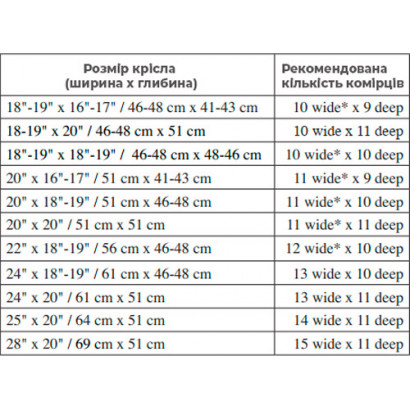 | Розмір крісла (ширина х глибина) | Рекомендована кількість комірців |
|---|---|
| 18"-19" x 16"-17" / 46-48 cm x 41-43 cm | 10 wide* x 9 deep |
| 18-19" x 20" / 46-48 cm x 51 cm | 10 wide x 11 deep |
| 18"-19" x 18"-19" / 46-48 cm x 48-46 cm | 10 wide* x 10 deep |
| 20" x 16"-17" / 51 cm x 41-43 cm | 11 wide* x 9 deep |
| 20" x 18"-19" / 51 cm x 46-48 cm | 11 wide* x 10 deep |
| 20" x 20" / 51 cm x 51 cm | 11 wide* x 11 deep |
| 22" x 18"-19" / 56 cm x 46-48 cm | 12 wide* x 10 deep |
| 24" x 18"-19" / 61 cm x 46-48 cm | 13 wide x 10 deep |
| 24" x 20" / 61 cm x 51 cm | 13 wide x 11 deep |
| 25" x 20" / 64 cm x 51 cm | 14 wide x 11 deep |
| 28" x 20" / 69 cm x 51 cm | 15 wide x 11 deep |